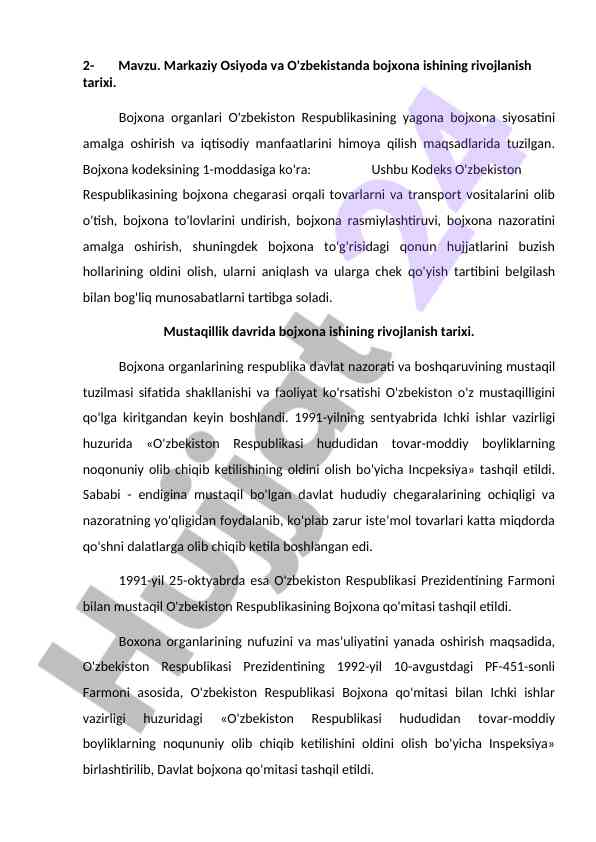 2- Mavzu. Markaziy Osiyoda va O'zbekistanda bojxona ishining rivojlanish tarixi.

Bojxona organlari O'zbekiston Respublikasining yagona bojxona siyosatini amalga oshirish va iqtisodiy manfaatlarini himoya qilish maqsadlarida tuzilgan. Bojxona kodeksining 1-moddasiga ko'ra: Ushbu Kodeks O'zbekiston Respublikasining bojxona chegarasi orqali tovarlarni va transport vositalarini olib o'tish, bojxona to'lovlarini undirish, bojxona rasmiylashtiruvi, bojxona nazoratini amalga oshirish, shuningdek bojxona to'g'risidagi qonun hujjatlarini buzish hollarining oldini olish, ularni aniqlash va ularga chek qo'yish tartibini belgilash bilan bog'liq munosabatlarni tartibga soladi.

Mustaqillik davrida bojxona ishining rivojlanish tarixi.

Bojxona organlarining respublika davlat nazorati va boshqaruvining mustaqil tuzilmasi sifatida shakllanishi va faoliyat ko'rsatishi O'zbekiston o'z mustaqilligini qo'lga kiritgandan keyin boshlandi. 1991-yilning sentyabrida Ichki ishlar vazirligi huzurida «O'zbekiston Respublikasi hududidan tovar-moddiy boyliklarning noqonuniy olib chiqib ketilishining oldini olish bo'yicha Incpeksiya» tashqil etildi. Sababi - endigina mustaqil bo'lgan davlat hududiy chegaralarining ochiqligi va nazoratning yo'qligidan foydalanib, ko'plab zarur iste'mol tovarlari katta miqdorda qo'shni dalatlarga olib chiqib ketila boshlangan edi.

1991-yil 25-oktyabrda esa O'zbekiston Respublikasi Prezidentining Farmoni bilan mustaqil O'zbekiston Respublikasining Bojxona qo'mitasi tashqil etildi.

Boxona organlarining nufuzini va mas'uliyatini yanada oshirish maqsadida, O'zbekiston Respublikasi Prezidentining 1992-yil 10-avgustdagi PF-451-sonli Farmoni asosida, O'zbekiston Respublikasi Bojxona qo'mitasi bilan Ichki ishlar vazirligi huzuridagi «O'zbekiston Respublikasi hududidan tovar-moddiy boyliklarning noqununiy olib chiqib ketilishini oldini olish bo'yicha Inspeksiya» birlashtirilib, Davlat bojxona qo'mitasi tashqil etildi.

Hujjat 24